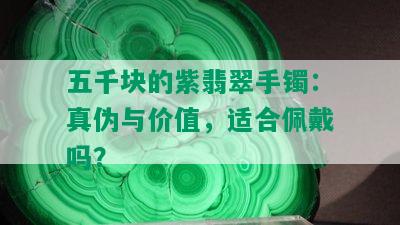 五千块的紫翡翠手镯：真伪与价值，适合佩戴吗？